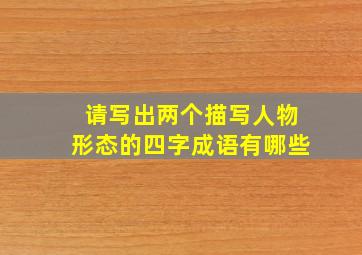 请写出两个描写人物形态的四字成语有哪些